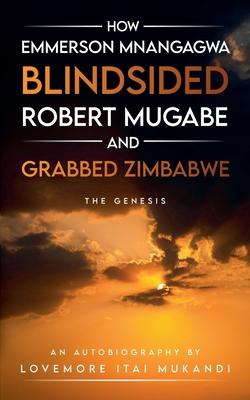 HOW
EMMERSON MNANGAGWA
BLINDSIDED
ROBERT MUGABE
AND
GRABBED ZIMBABWE

THE GENESIS

AN AUTOBIOGRAPHY BY
LOVEMORE ITAI MUKANDI